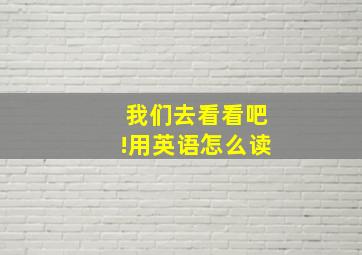 我们去看看吧!用英语怎么读